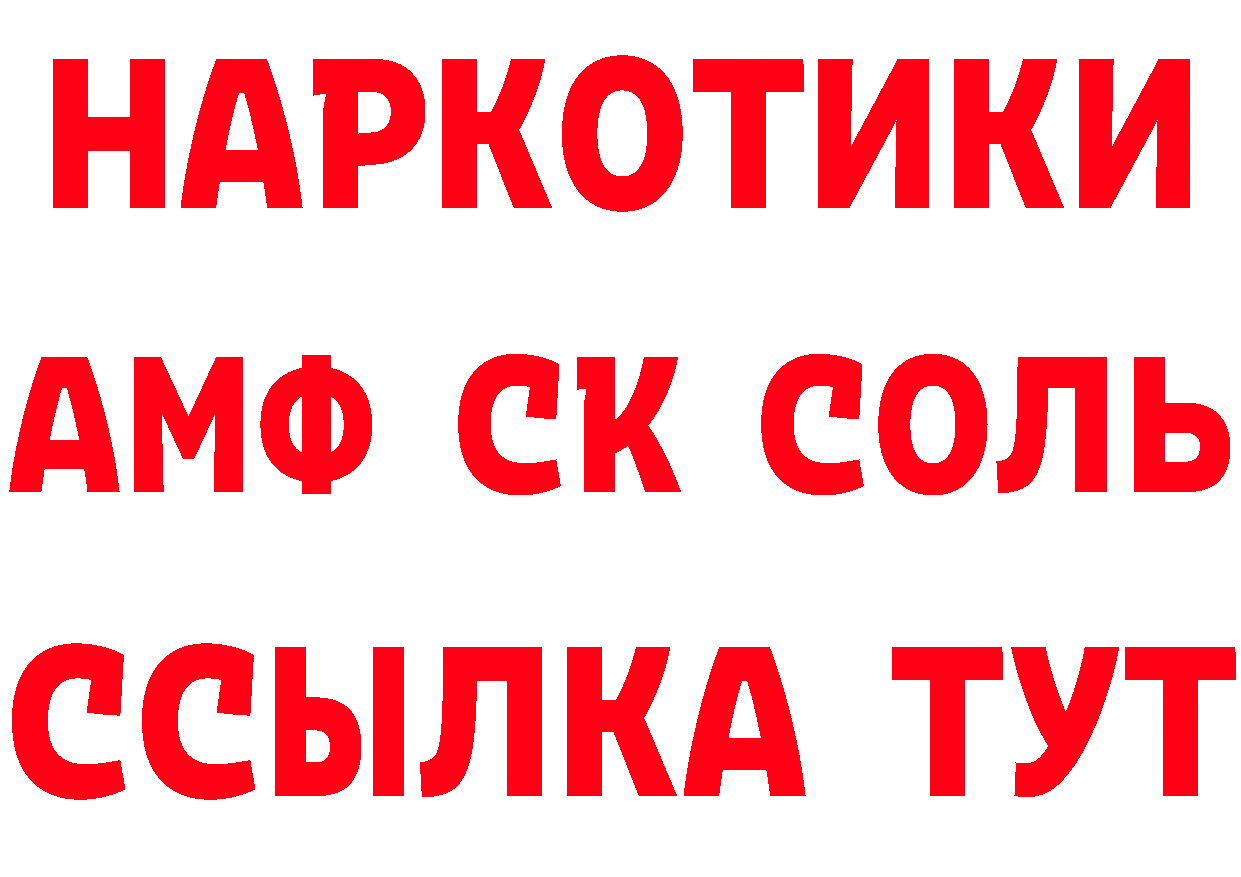 НАРКОТИКИ
АМФ СК СОЛЬ
ССЫЛКА ТУТ